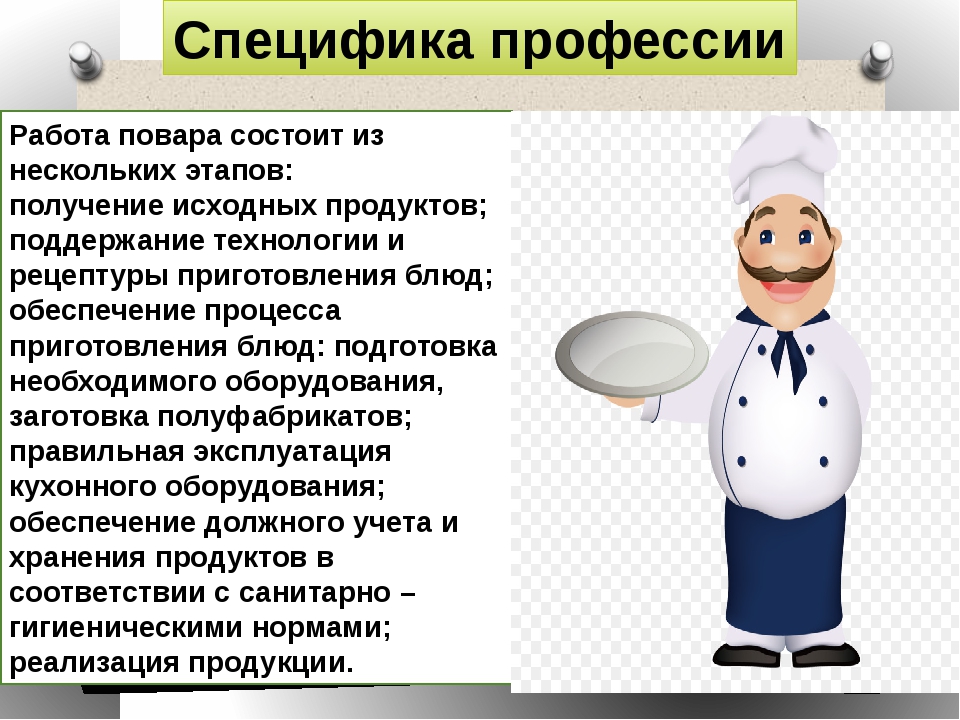 Специфика профессии

Работа повара состоит из нескольких этапов:
получение исходных продуктов;
поддержание технологии и рецептуры приготовления блюд;
обеспечение процесса приготовления блюд: подготовка необходимого оборудования, заготовка полуфабрикатов;
правильная эксплуатация кухонного оборудования;
обеспечение должного учета и хранения продуктов в соответствии с санитарно – гигиеническими нормами;
реализация продукции.